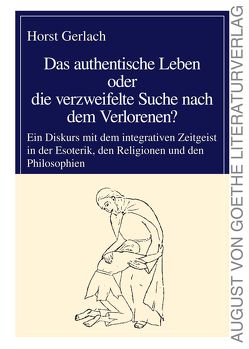 Horst Gerlach

Das authentische Leben oder die verzweifelte Suche nach dem Verlorenen?

Ein Diskurs mit dem integrativen Zeitgeist in der Esoterik, den Religionen und den Philosophien

AUGUST VON GOETHE LITERATURVERLAG